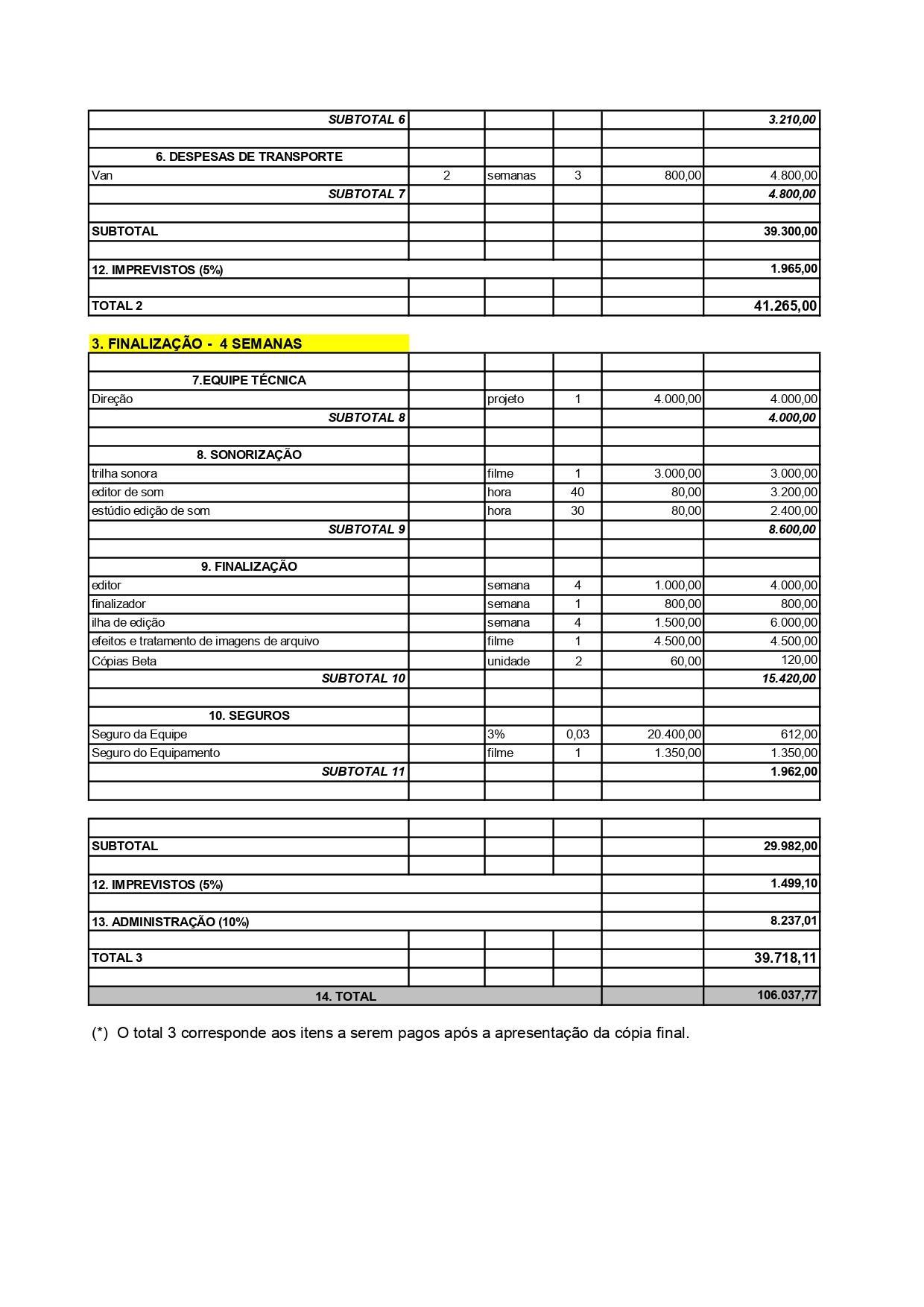 | | | | | | |
|---|---|---|---|---|---|
| SUBTOTAL 6 | | | | | 3.210,00 |
| | | | | | |
| 6. DESPESAS DE TRANSPORTE | | | | | |
| Van | 2 | semanas | 3 | 800,00 | 4.800,00 |
| SUBTOTAL 7 | | | | | 4.800,00 |
| | | | | | |
| SUBTOTAL | | | | | 39.300,00 |
| | | | | | |
| 12. IMPREVISTOS (5%) | | | | | 1.965,00 |
| | | | | | |
| TOTAL 2 | | | | | 41.265,00 |

3. FINALIZAÇÃO - 4 SEMANAS

| | | | | | |
|---|---|---|---|---|---|
| | | | | | |
| 7.EQUIPE TÉCNICA | | | | | |
| Direção | | projeto | 1 | 4.000,00 | 4.000,00 |
| SUBTOTAL 8 | | | | | 4.000,00 |
| | | | | | |
| 8. SONORIZAÇÃO | | | | | |
| trilha sonora | | filme | 1 | 3.000,00 | 3.000,00 |
| editor de som | | hora | 40 | 80,00 | 3.200,00 |
| estúdio edição de som | | hora | 30 | 80,00 | 2.400,00 |
| SUBTOTAL 9 | | | | | 8.600,00 |
| | | | | | |
| 9. FINALIZAÇÃO | | | | | |
| editor | | semana | 4 | 1.000,00 | 4.000,00 |
| finalizador | | semana | 1 | 800,00 | 800,00 |
| ilha de edição | | semana | 4 | 1.500,00 | 6.000,00 |
| efeitos e tratamento de imagens de arquivo | | filme | 1 | 4.500,00 | 4.500,00 |
| Cópias Beta | | unidade | 2 | 60,00 | 120,00 |
| SUBTOTAL 10 | | | | | 15.420,00 |
| | | | | | |
| 10. SEGUROS | | | | | |
| Seguro da Equipe | | 3% | 0,03 | 20.400,00 | 612,00 |
| Seguro do Equipamento | | filme | 1 | 1.350,00 | 1.350,00 |
| SUBTOTAL 11 | | | | | 1.962,00 |
| | | | | | |

| | | | | | |
|---|---|---|---|---|---|
| | | | | | |
| SUBTOTAL | | | | | 29.982,00 |
| | | | | | |
| 12. IMPREVISTOS (5%) | | | | | 1.499,10 |
| | | | | | |
| 13. ADMINISTRAÇÃO (10%) | | | | | 8.237,01 |
| | | | | | |
| TOTAL 3 | | | | | 39.718,11 |
| | | | | | |
| 14. TOTAL | | | | | 106.037,77 |

(*) O total 3 corresponde aos itens a serem pagos após a apresentação da cópia final.